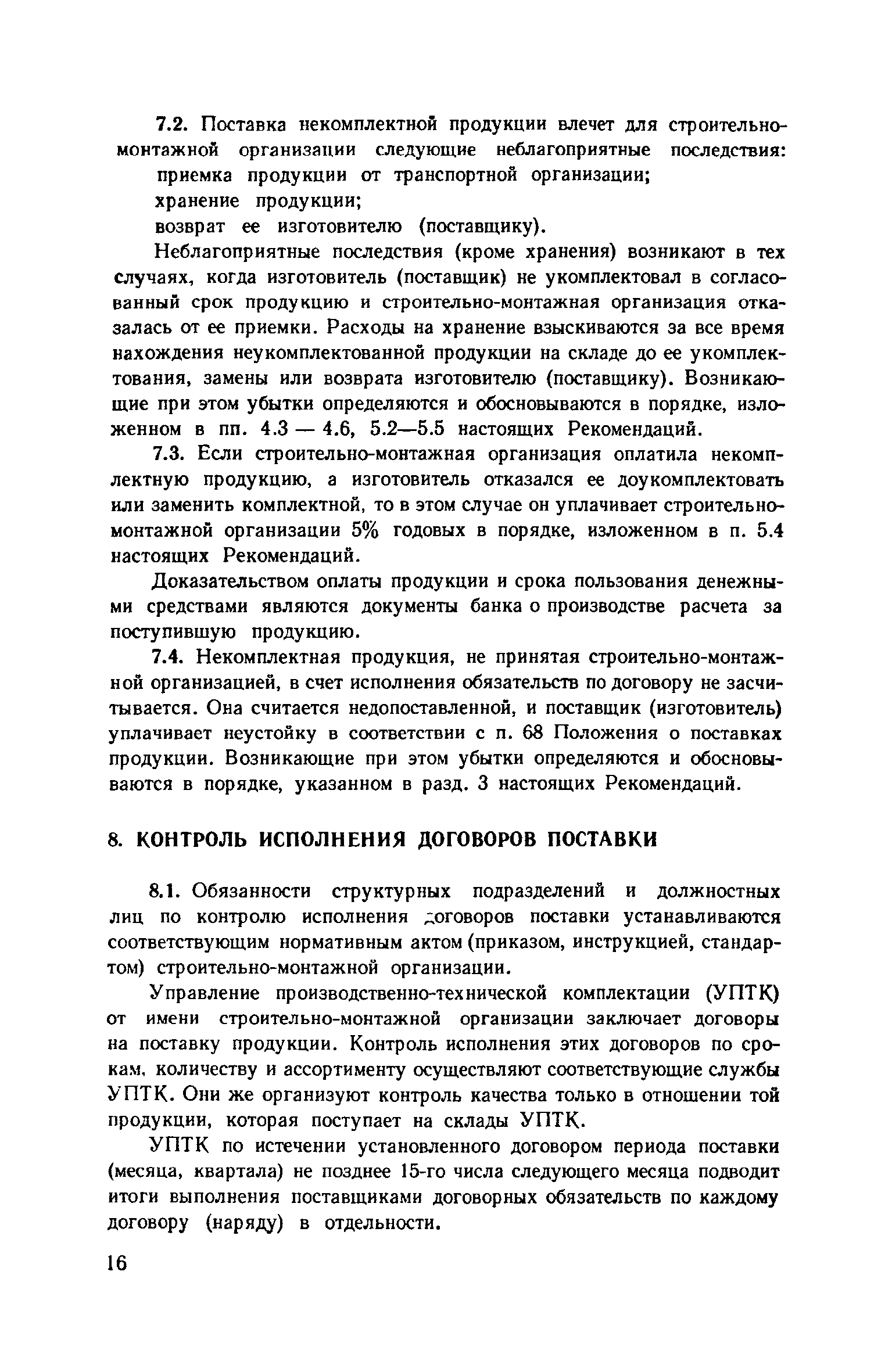 7.2. Поставка некомплектной продукции влечет для строительно-монтажной организации следующие неблагоприятные последствия:
приемка продукции от транспортной организации;
хранение продукции;
возврат ее изготовителю (поставщику).

Неблагоприятные последствия (кроме хранения) возникают в тех случаях, когда изготовитель (поставщик) не укомплектовал в согласованный срок продукцию и строительно-монтажная организация отказалась от ее приемки. Расходы на хранение взыскиваются за все время нахождения неукомплектованной продукции на складе до ее укомплектования, замены или возврата изготовителю (поставщику). Возникающие при этом убытки определяются и обосновываются в порядке, изложенном в пп. 4.3 — 4.6, 5.2—5.5 настоящих Рекомендаций.

7.3. Если строительно-монтажная организация оплатила некомплектную продукцию, а изготовитель отказался ее доукомплектовать или заменить комплектной, то в этом случае он уплачивает строительно-монтажной организации 5% годовых в порядке, изложенном в п. 5.4 настоящих Рекомендаций.

Доказательством оплаты продукции и срока пользования денежными средствами являются документы банка о производстве расчета за поступившую продукцию.

7.4. Некомплектная продукция, не принятая строительно-монтажной организацией, в счет исполнения обязательств по договору не засчитывается. Она считается недопоставленной, и поставщик (изготовитель) уплачивает неустойку в соответствии с п. 68 Положения о поставках продукции. Возникающие при этом убытки определяются и обосновываются в порядке, указанном в разд. 3 настоящих Рекомендаций.

8. КОНТРОЛЬ ИСПОЛНЕНИЯ ДОГОВОРОВ ПОСТАВКИ

8.1. Обязанности структурных подразделений и должностных лиц по контролю исполнения договоров поставки устанавливаются соответствующим нормативным актом (приказом, инструкцией, стандартом) строительно-монтажной организации.

Управление производственно-технической комплектации (УПТК) от имени строительно-монтажной организации заключает договоры на поставку продукции. Контроль исполнения этих договоров по срокам, количеству и ассортименту осуществляют соответствующие службы УПТК. Они же организуют контроль качества только в отношении той продукции, которая поступает на склады УПТК.

УПТК по истечении установленного договором периода поставки (месяца, квартала) не позднее 15-го числа следующего месяца подводит итоги выполнения поставщиками договорных обязательств по каждому договору (наряду) в отдельности.

16